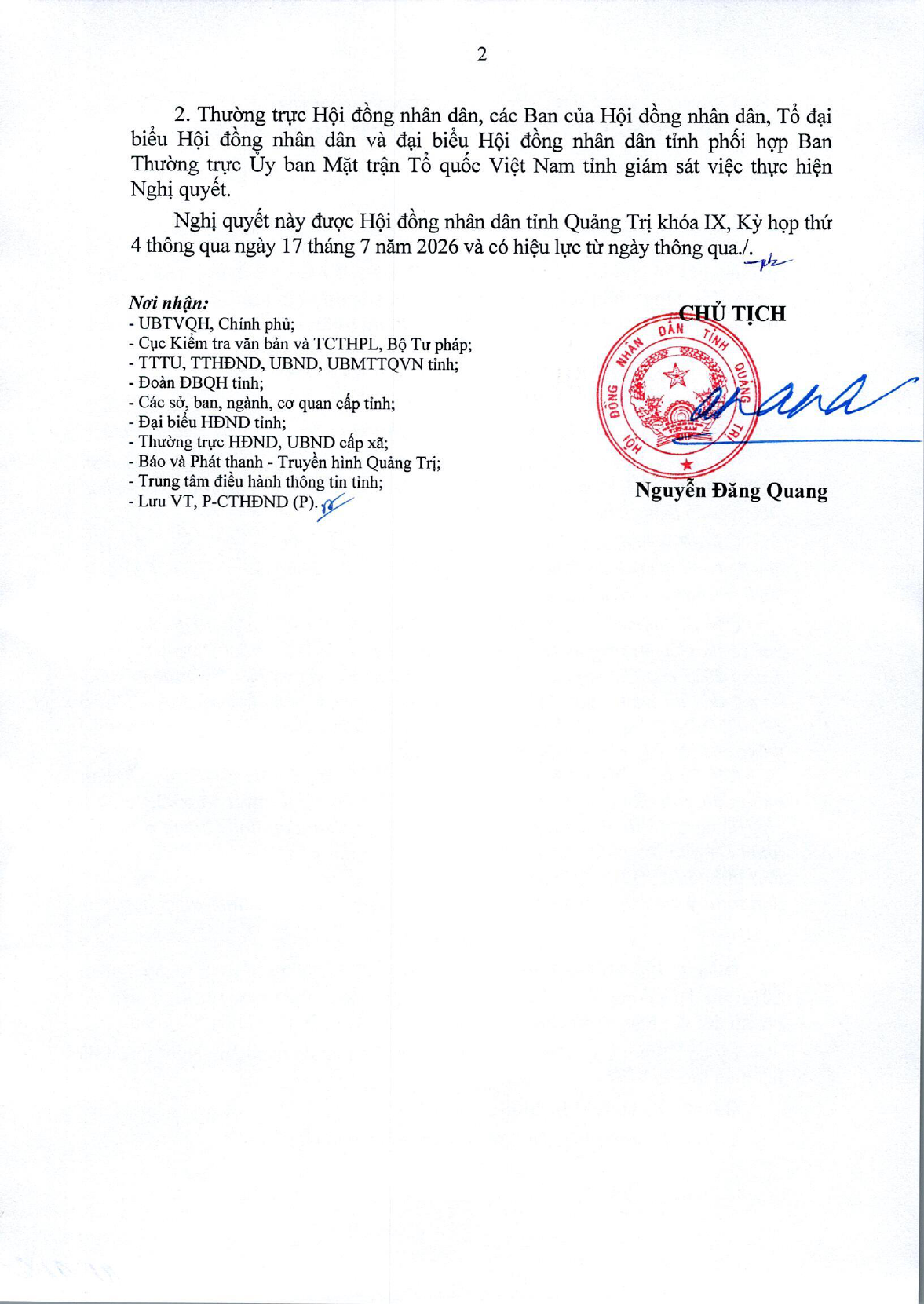 2

2. Thường trực Hội đồng nhân dân, các Ban của Hội đồng nhân dân, Tổ đại biểu Hội đồng nhân dân và đại biểu Hội đồng nhân dân tỉnh phối hợp Ban Thường trực Ủy ban Mặt trận Tổ quốc Việt Nam tỉnh giám sát việc thực hiện Nghị quyết.

Nghị quyết này được Hội đồng nhân dân tỉnh Quảng Trị khóa IX, Kỳ họp thứ 4 thông qua ngày 17 tháng 7 năm 2026 và có hiệu lực từ ngày thông qua./.

Nơi nhận:
- UBTVQH, Chính phủ;
- Cục Kiểm tra văn bản và TCTHPL, Bộ Tư pháp;
- TTTU, TTHĐND, UBND, UBMTTQVN tỉnh;
- Đoàn ĐBQH tỉnh;
- Các sở, ban, ngành, cơ quan cấp tỉnh;
- Đại biểu HĐND tỉnh;
- Thường trực HĐND, UBND cấp xã;
- Báo và Phát thanh - Truyền hình Quảng Trị;
- Trung tâm điều hành thông tin tỉnh;
- Lưu VT, P-CTHĐND (P).

CHỦ TỊCH

HỘI ĐỒNG NHÂN DÂN TỈNH QUẢNG TRỊ

Nguyễn Đăng Quang